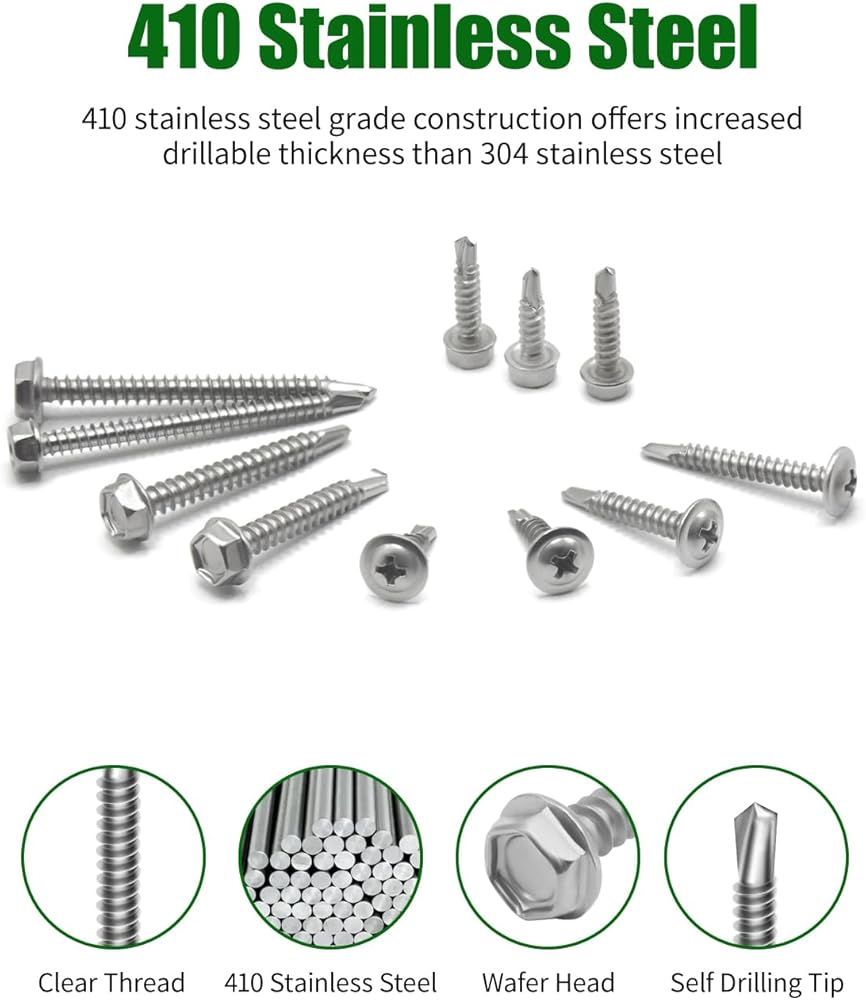 410 Stainless Steel

410 stainless steel grade construction offers increased drillable thickness than 304 stainless steel

Clear Thread
410 Stainless Steel
Wafer Head
Self Drilling Tip